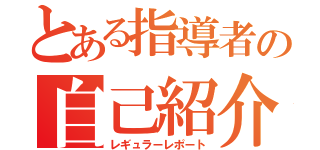 とある指導者の
自己紹介
レギュラーレポート